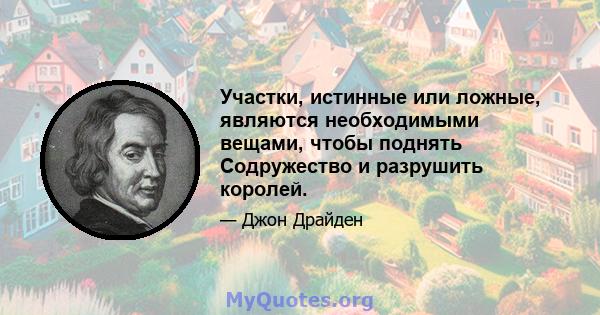 Участки, истинные или ложные, являются необходимыми вещами, чтобы поднять Содружество и разрушить королей.

— Джон Драйден

MyQuotes.org